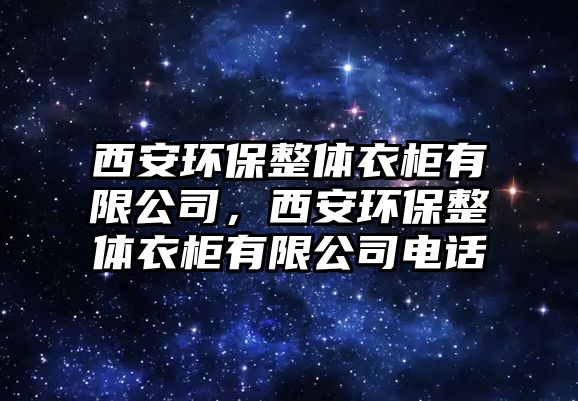 西安环保整体衣柜有限公司，西安环保整体衣柜有限公司电话